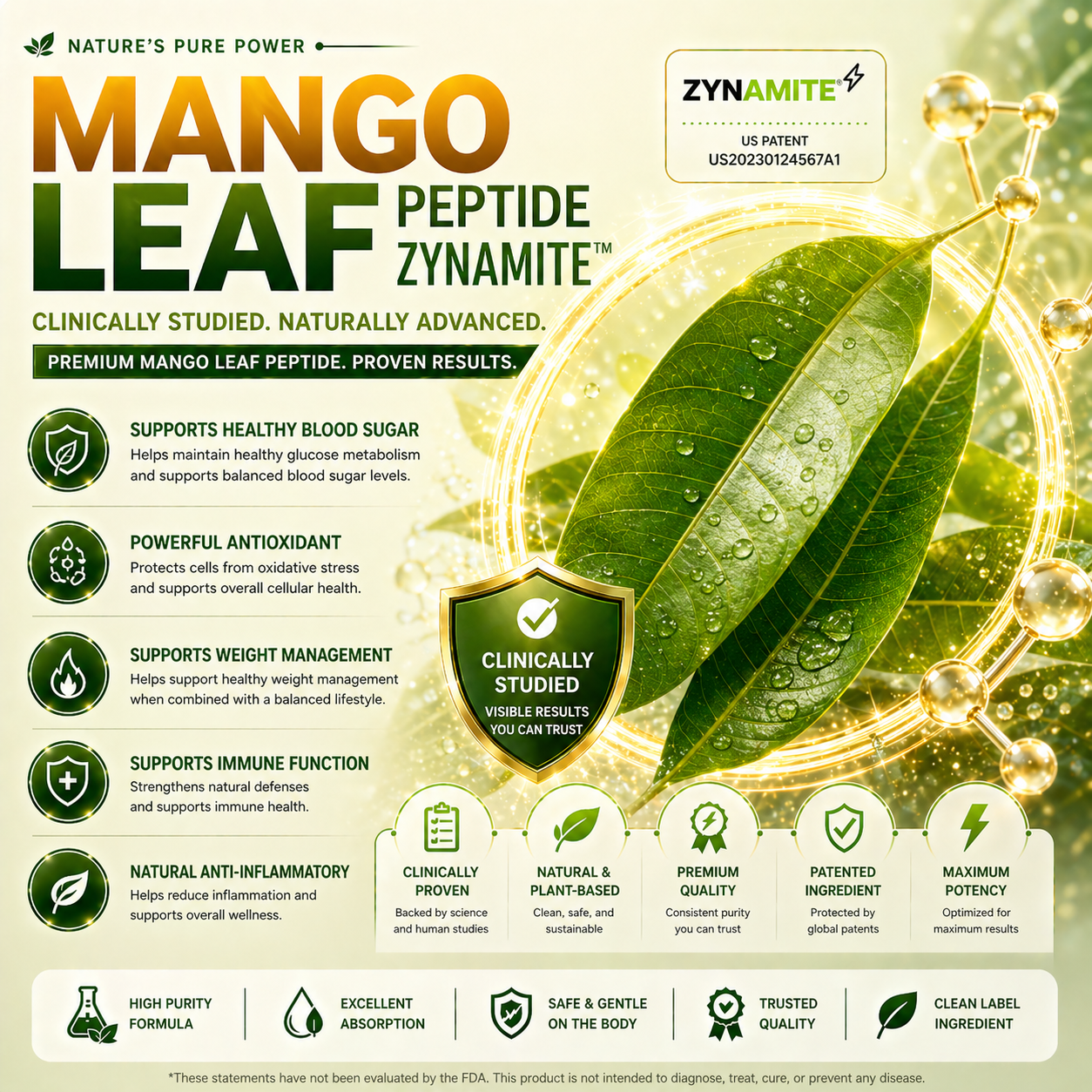 NATURE'S PURE POWER

MANGO LEAF PEPTIDE ZYNAMITE™

ZYNAMITE®

US PATENT
US20230124567A1

CLINICALLY STUDIED. NATURALLY ADVANCED.

PREMIUM MANGO LEAF PEPTIDE. PROVEN RESULTS.

SUPPORTS HEALTHY BLOOD SUGAR
Helps maintain healthy glucose metabolism and supports balanced blood sugar levels.

POWERFUL ANTIOXIDANT
Protects cells from oxidative stress and supports overall cellular health.

SUPPORTS WEIGHT MANAGEMENT
Helps support healthy weight management when combined with a balanced lifestyle.

SUPPORTS IMMUNE FUNCTION
Strengthens natural defenses and supports immune health.

NATURAL ANTI-INFLAMMATORY
Helps reduce inflammation and supports overall wellness.

CLINICALLY STUDIED
VISIBLE RESULTS YOU CAN TRUST

CLINICALLY PROVEN
Backed by science and human studies

NATURAL & PLANT-BASED
Clean, safe, and sustainable

PREMIUM QUALITY
Consistent purity you can trust

PATENTED INGREDIENT
Protected by global patents

MAXIMUM POTENCY
Optimized for maximum results

HIGH PURITY FORMULA

EXCELLENT ABSORPTION

SAFE & GENTLE ON THE BODY

TRUSTED QUALITY

CLEAN LABEL INGREDIENT

*These statements have not been evaluated by the FDA. This product is not intended to diagnose, treat, cure, or prevent any disease.